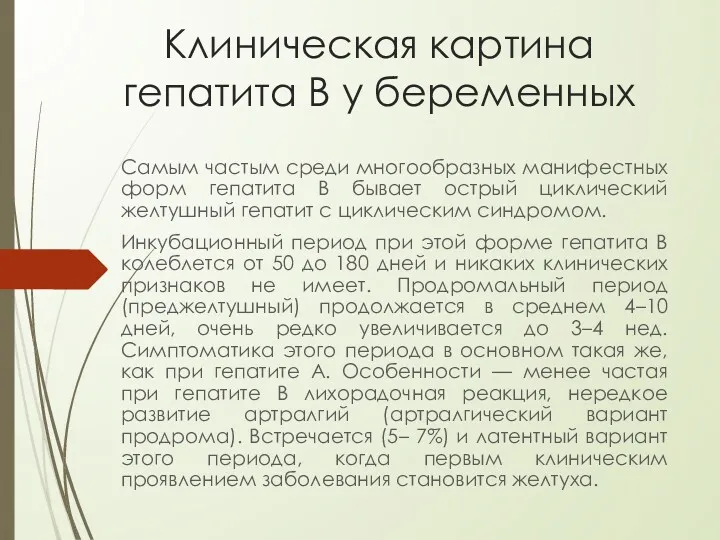 Клиническая картина гепатита В у беременных

Самым частым среди многообразных манифестных форм гепатита В бывает острый циклический желтушный гепатит с циклическим синдромом.

Инкубационный период при этой форме гепатита В колеблется от 50 до 180 дней и никаких клинических признаков не имеет. Продромальный период (преджелтушный) продолжается в среднем 4–10 дней, очень редко увеличивается до 3–4 нед. Симптоматика этого периода в основном такая же, как при гепатите А. Особенности — менее частая при гепатите В лихорадочная реакция, нередкое развитие артралгий (артралгический вариант продрома). Встречается (5– 7%) и латентный вариант этого периода, когда первым клиническим проявлением заболевания становится желтуха.